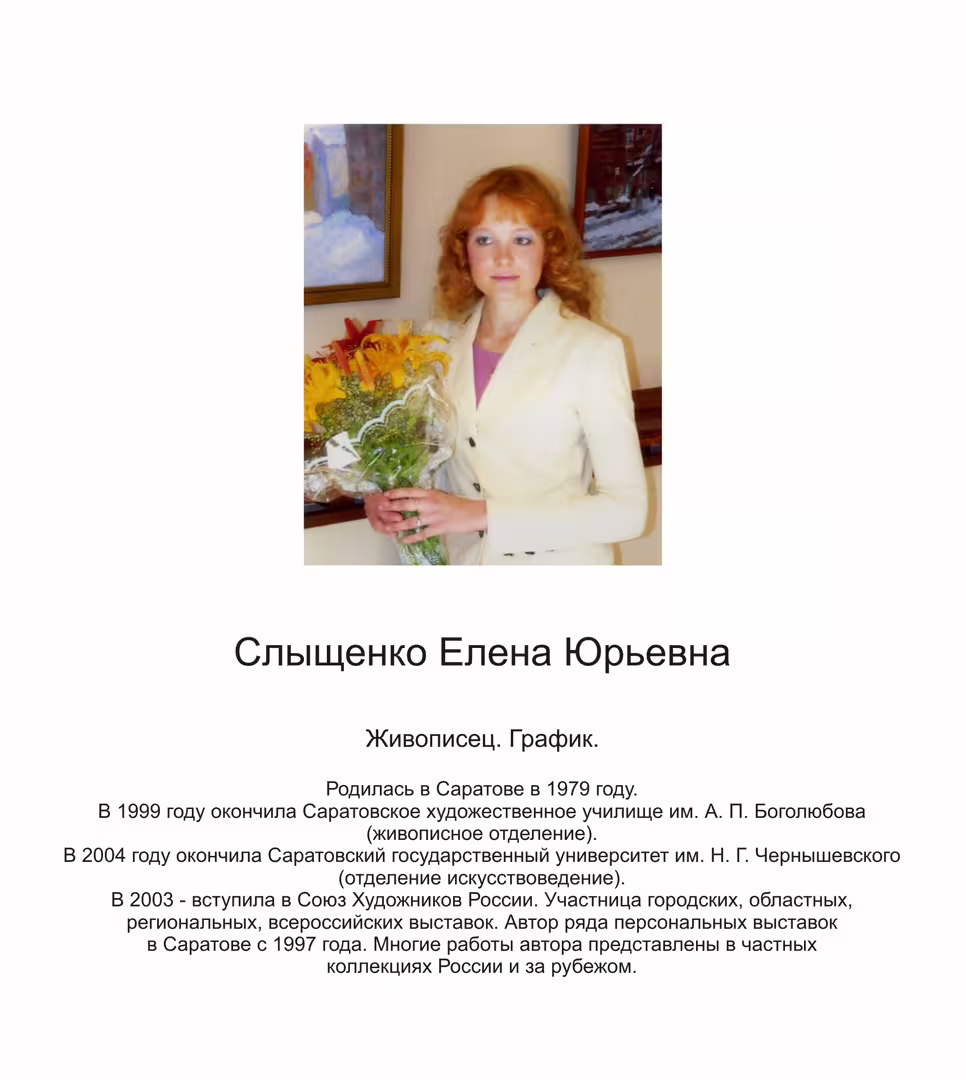 Слыщенко Елена Юрьевна

Живописец. График.

Родилась в Саратове в 1979 году.
В 1999 году окончила Саратовское художественное училище им. А. П. Боголюбова (живописное отделение).
В 2004 году окончила Саратовский государственный университет им. Н. Г. Чернышевского (отделение искусствоведение).
В 2003 - вступила в Союз Художников России. Участница городских, областных, региональных, всероссийских выставок. Автор ряда персональных выставок в Саратове с 1997 года. Многие работы автора представлены в частных коллекциях России и за рубежом.